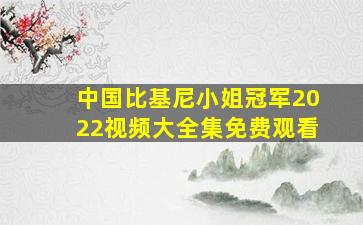 中国比基尼小姐冠军2022视频大全集免费观看